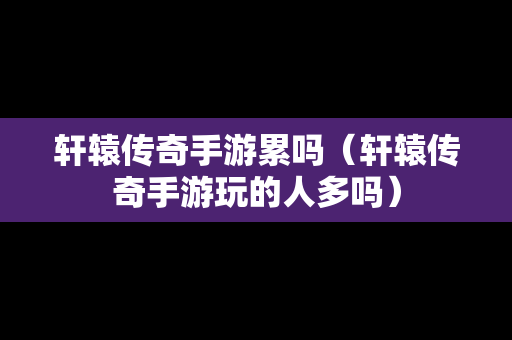 轩辕传奇手游累吗（轩辕传奇手游玩的人多吗）